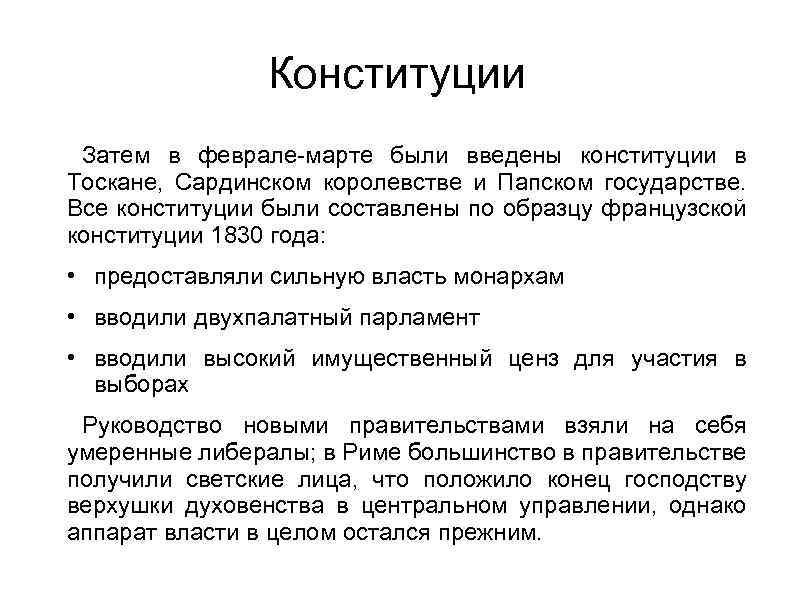 Конституции

Затем в феврале-марте были введены конституции в Тоскане, Сардинском королевстве и Папском государстве. Все конституции были составлены по образцу французской конституции 1830 года:

• предоставляли сильную власть монархам
• вводили двухпалатный парламент
• вводили высокий имущественный ценз для участия в выборах

Руководство новыми правительствами взяли на себя умеренные либералы; в Риме большинство в правительстве получили светские лица, что положило конец господству верхушки духовенства в центральном управлении, однако аппарат власти в целом остался прежним.